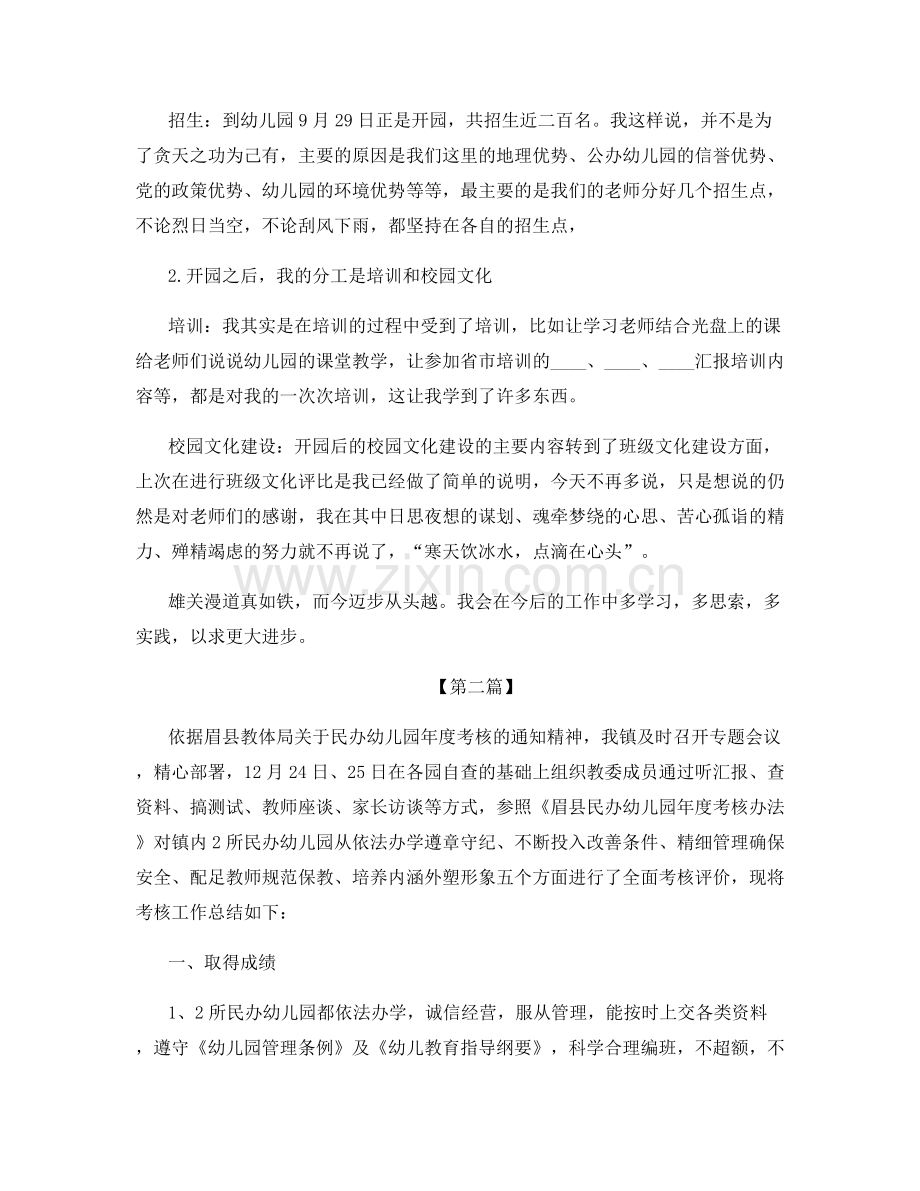 招生：到幼儿园9月29日正是开园，共招生近二百名。我这样说，并不是为了贪天之功为己有，主要的原因是我们这里的地理优势、公办幼儿园的信誉优势、党的政策优势、幼儿园的环境优势等等，最主要的是我们的老师分好几个招生点，不论烈日当空，不论刮风下雨，都坚持在各自的招生点，

2.开园之后，我的分工是培训和校园文化

培训：我其实是在培训的过程中受到了培训，比如让学习老师结合光盘上的课给老师们说说幼儿园的课堂教学，让参加省市培训的____、____、____汇报培训内容等，都是对我的一次次培训，这让我学到了许多东西。

校园文化建设：开园后的校园文化建设的主要内容转到了班级文化建设方面，上次在进行班级文化评比是我已经做了简单的说明，今天不再多说，只是想说的仍然是对老师们的感谢，我在其中日思夜想的谋划、魂牵梦绕的心思、苦心孤诣的精力、殚精竭虑的努力就不再说了，“寒天饮冰水，点滴在心头”。

雄关漫道真如铁，而今迈步从头越。我会在今后的工作中多学习，多思索，多实践，以求更大进步。

【第二篇】

依据眉县教体局关于民办幼儿园年度考核的通知精神，我镇及时召开专题会议，精心部署，12月24日、25日在各园自查的基础上组织教委成员通过听汇报、查资料、搞测试、教师座谈、家长访谈等方式，参照《眉县民办幼儿园年度考核办法》对镇内2所民办幼儿园从依法办学遵章守纪、不断投入改善条件、精细管理确保安全、配足教师规范保教、培养内涵外塑形象五个方面进行了全面考核评价，现将考核工作总结如下：

一、取得成绩

1、2所民办幼儿园都依法办学，诚信经营，服从管理，能按时上交各类资料，遵守《幼儿园管理条例》及《幼儿教育指导纲要》，科学合理编班，不超额，不

www.zixin.com.cn